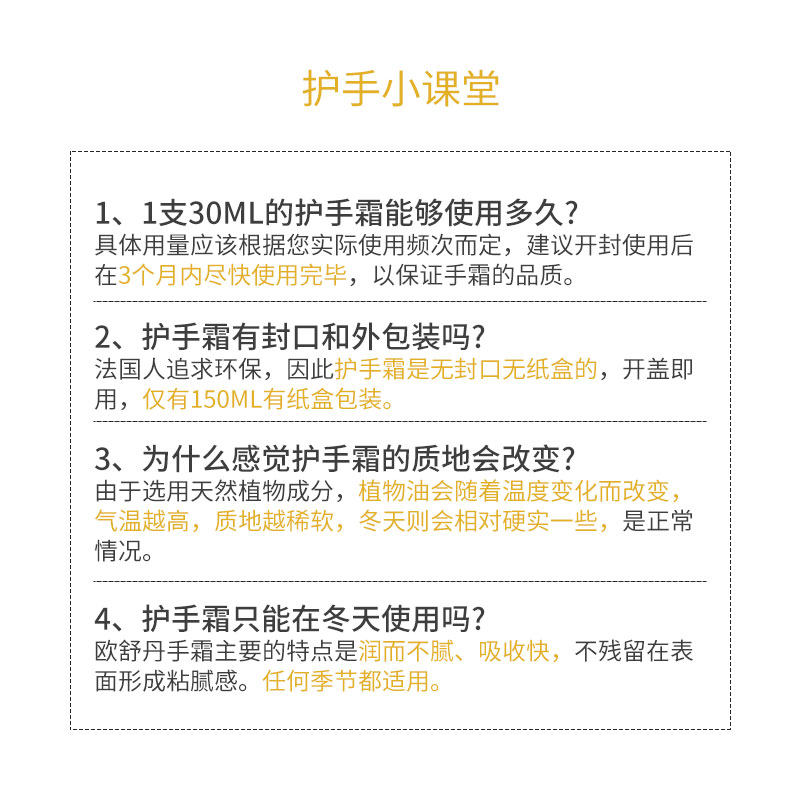 护手小课堂

1、1支30ML的护手霜能够使用多久？
具体用量应该根据您实际使用频次而定，建议开封使用后在3个月内尽快使用完毕，以保证手霜的品质。

2、护手霜有封口和外包装吗？
法国人追求环保，因此护手霜是无封口无纸盒的，开盖即用，仅有150ML有纸盒包装。

3、为什么感觉护手霜的质地会改变？
由于选用天然植物成分，植物油会随着温度变化而改变，气温越高，质地越稀软，冬天则会相对硬实一些，是正常情况。

4、护手霜只能在冬天使用吗？
欧舒丹手霜主要的特点是润而不腻、吸收快，不残留在表面形成粘腻感。任何季节都适用。